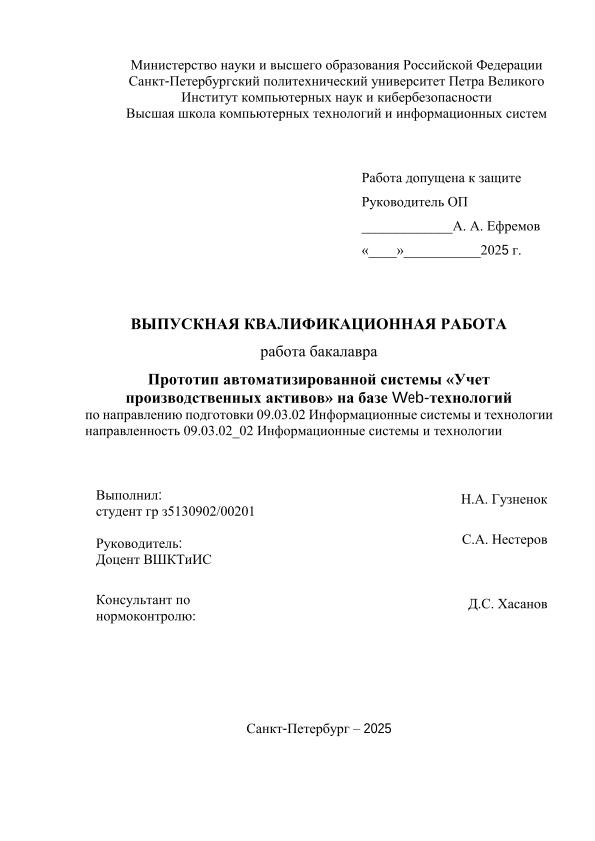 Министерство науки и высшего образования Российской Федерации
Санкт-Петербургский политехнический университет Петра Великого
Институт компьютерных наук и кибербезопасности
Высшая школа компьютерных технологий и информационных систем

Работа допущена к защите
Руководитель ОП
____А. А. Ефремов
«____»____2025 г.

ВЫПУСКНАЯ КВАЛИФИКАЦИОННАЯ РАБОТА
работа бакалавра

Прототип автоматизированной системы «Учет производственных активов» на базе Web-технологий
по направлению подготовки 09.03.02 Информационные системы и технологии
направленность 09.03.02_02 Информационные системы и технологии

Выполнил:
студент гр з5130902/00201
Н.А. Гузненок

Руководитель:
Доцент ВШКТиИС
С.А. Нестеров

Консультант по нормоконтролю:
Д.С. Хасанов

Санкт-Петербург – 2025